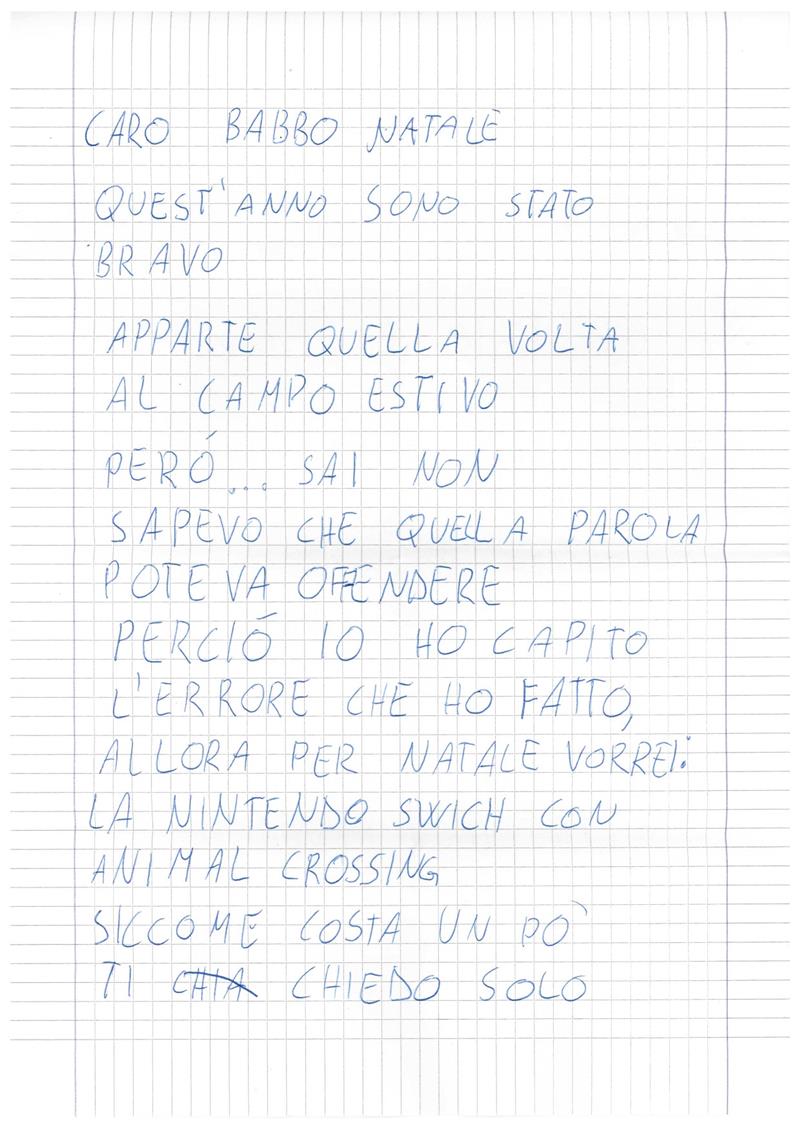 CARO BABBO NATALE

QUEST'ANNO SONO STATO BRAVO

APPARTE QUELLA VOLTA AL CAMPO ESTIVO PERÓ... SAI NON SAPEVO CHE QUELLA PAROLA POTEVA OFFENDERE PERCIÓ IO HO CAPITO L'ERRORE CHE HO FATTO, ALLORA PER NATALE VORREI: LA NINTENDO SWICH CON ANIMAL CROSSING SICCOME COSTA UN PO' TI ~~CHIA~~ CHIEDO SOLO